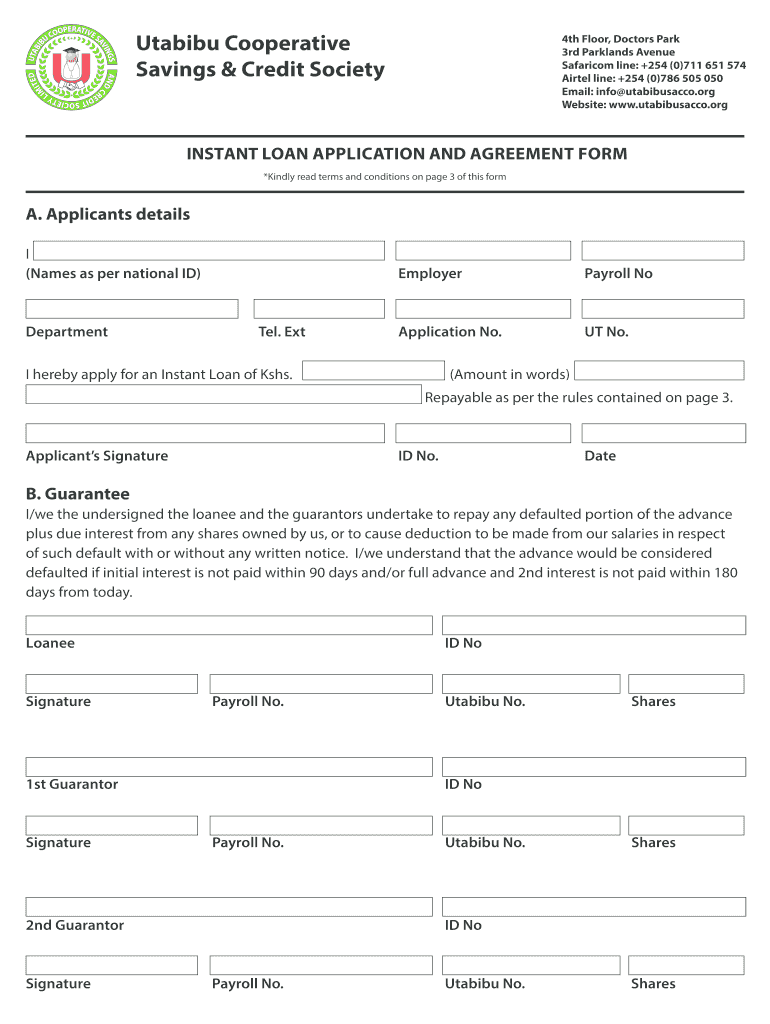 UTABIBU COOPERATIVE SAVINGS AND CREDIT SOCIETY LIMITED

Utabibu Cooperative Savings & Credit Society

4th Floor, Doctors Park
3rd Parklands Avenue
Safaricom line: +254 (0)711 651 574
Airtel line: +254 (0)786 505 050
Email: info@utabibusacco.org
Website: www.utabibusacco.org

INSTANT LOAN APPLICATION AND AGREEMENT FORM

*Kindly read terms and conditions on page 3 of this form

A. Applicants details

I
(Names as per national ID) Employer Payroll No

Department Tel. Ext Application No. UT No.

I hereby apply for an Instant Loan of Kshs. (Amount in words)
Repayable as per the rules contained on page 3.

Applicant's Signature ID No. Date

B. Guarantee

I/we the undersigned the loanee and the guarantors undertake to repay any defaulted portion of the advance plus due interest from any shares owned by us, or to cause deduction to be made from our salaries in respect of such default with or without any written notice. I/we understand that the advance would be considered defaulted if initial interest is not paid within 90 days and/or full advance and 2nd interest is not paid within 180 days from today.

Loanee ID No

Signature Payroll No. Utabibu No. Shares

1st Guarantor ID No

Signature Payroll No. Utabibu No. Shares

2nd Guarantor ID No

Signature Payroll No. Utabibu No. Shares